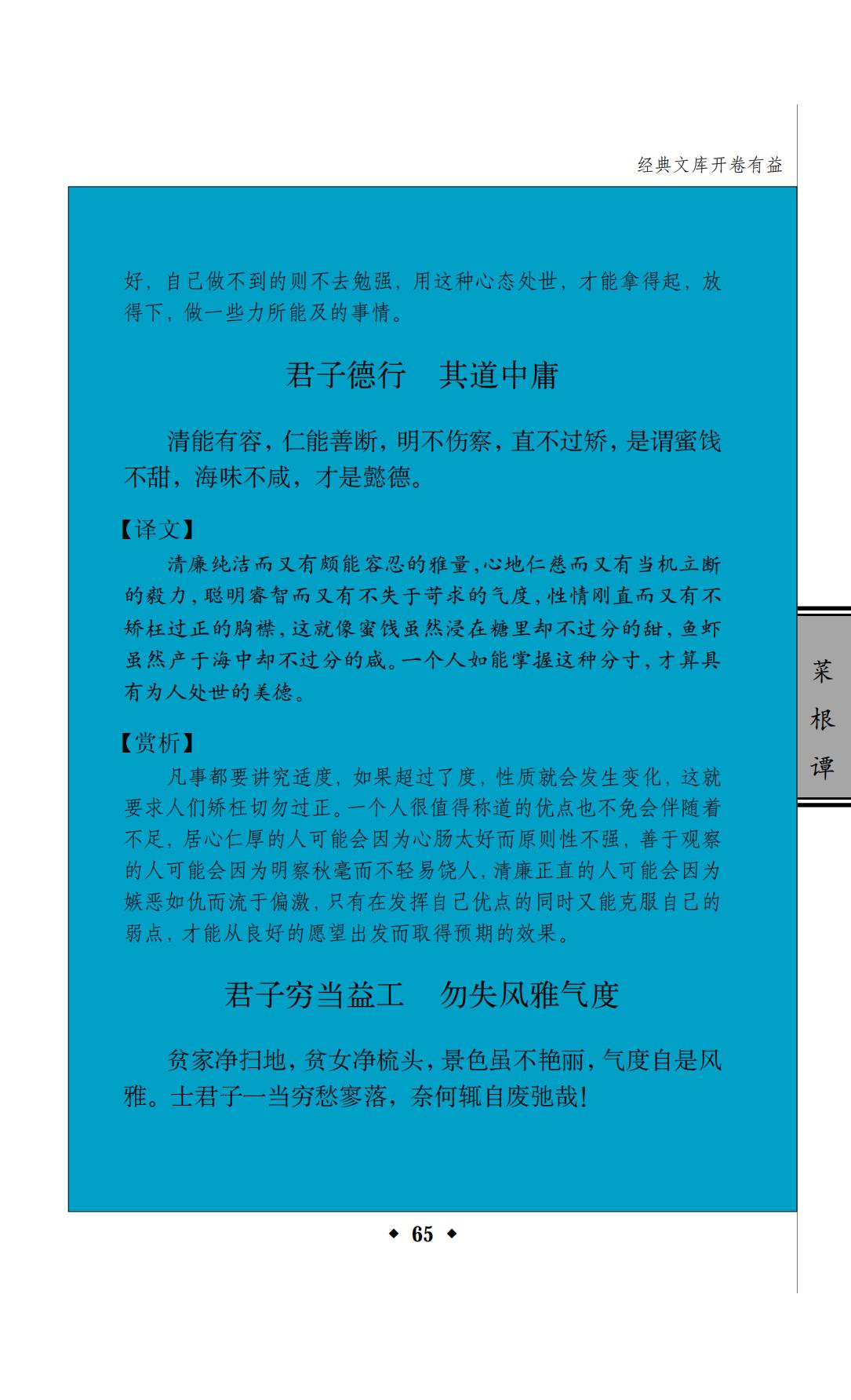 经典文库开卷有益

好，自己做不到的则不去勉强，用这种心态处世，才能拿得起，放得下，做一些力所能及的事情。

君子德行　其道中庸

清能有容，仁能善断，明不伤察，直不过矫，是谓蜜饯不甜，海味不咸，才是懿德。

【译文】

清廉纯洁而又有颇能容忍的雅量，心地仁慈而又有当机立断的毅力，聪明睿智而又有不失于苛求的气度，性情刚直而又有不矫枉过正的胸襟，这就像蜜饯虽然浸在糖里却不过分的甜，鱼虾虽然产于海中却不过分的咸。一个人如能掌握这种分寸，才算具有为人处世的美德。

【赏析】

凡事都要讲究适度，如果超过了度，性质就会发生变化，这就要求人们矫枉切勿过正。一个人很值得称道的优点也不免会伴随着不足，居心仁厚的人可能会因为心肠太好而原则性不强，善于观察的人可能会因为明察秋毫而不轻易饶人，清廉正直的人可能会因为嫉恶如仇而流于偏激，只有在发挥自己优点的同时又能克服自己的弱点，才能从良好的愿望出发而取得预期的效果。

君子穷当益工　勿失风雅气度

贫家净扫地，贫女净梳头，景色虽不艳丽，气度自是风雅。士君子一当穷愁寥落，奈何辄自废弛哉！

菜根谭

◆ 65 ◆